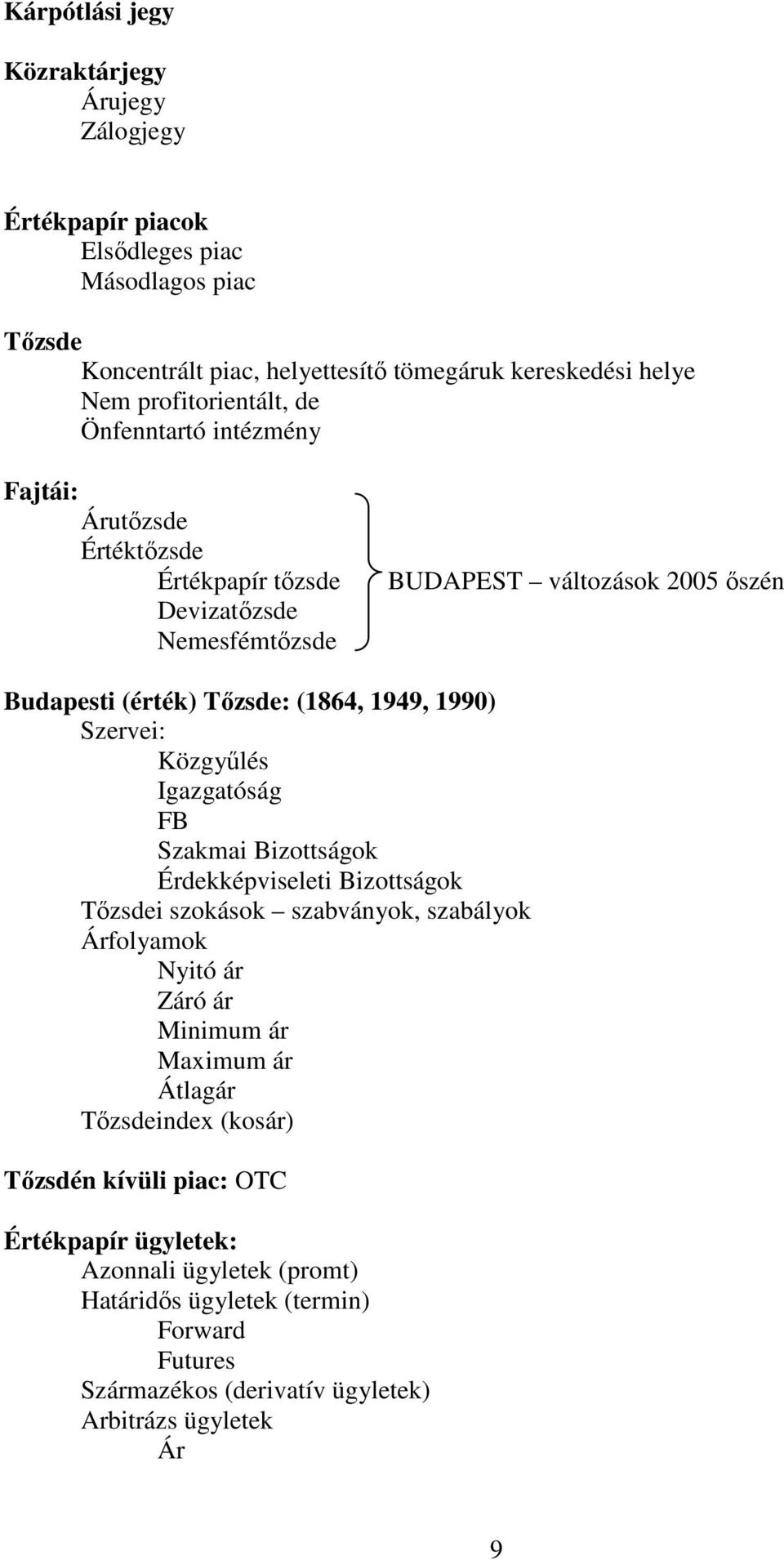 Kárpótlási jegy

Közraktárjegy
Árujegy
Zálogjegy

Értékpapír piacok
Elsődleges piac
Másodlagos piac

Tőzsde
Koncentrált piac, helyettesítő tömegáruk kereskedési helye
Nem profitorientált, de
Önfenntartó intézmény

Fajtái:
Árutőzsde
Értéktőzsde
Értékpapír tőzsde
Devizatőzsde
Nemesfémtőzsde
BUDAPEST – változások 2005 őszén

Budapesti (érték) Tőzsde: (1864, 1949, 1990)
Szervei:
Közgyűlés
Igazgatóság
FB
Szakmai Bizottságok
Érdekképviseleti Bizottságok
Tőzsdei szokások – szabványok, szabályok
Árfolyamok
Nyitó ár
Záró ár
Minimum ár
Maximum ár
Átlagár
Tőzsdeindex (kosár)

Tőzsdén kívüli piac: OTC

Értékpapír ügyletek:
Azonnali ügyletek (promt)
Határidős ügyletek (termin)
Forward
Futures
Származékos (derivatív ügyletek)
Arbitrázs ügyletek
Ár

9